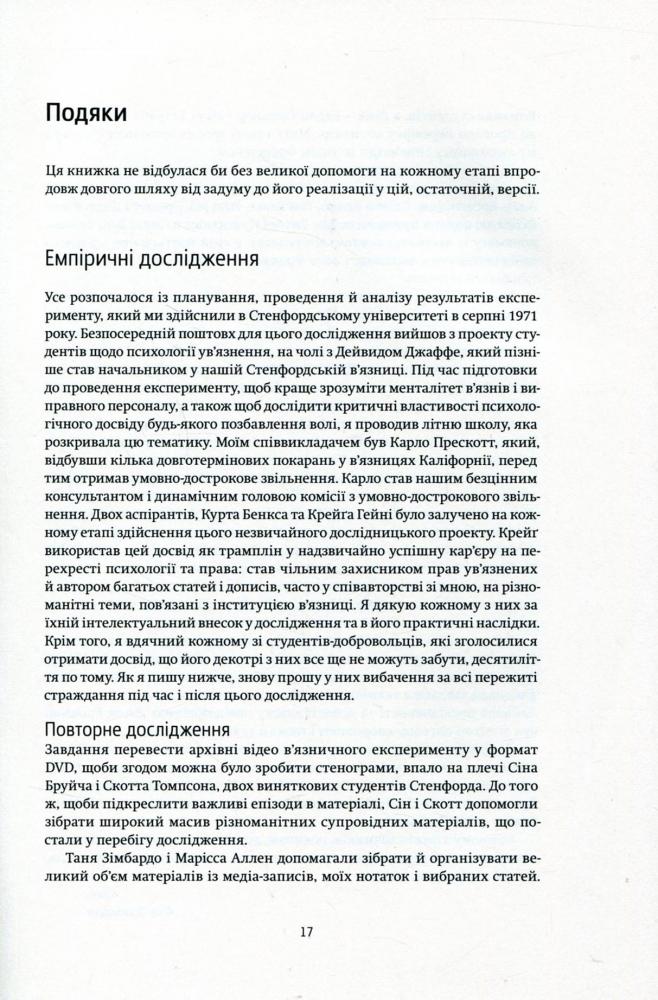 Подяки

Ця книжка не відбулася би без великої допомоги на кожному етапі впродовж довгого шляху від задуму до його реалізації у цій, остаточній, версії.

Емпіричні дослідження

Усе розпочалося із планування, проведення й аналізу результатів експерименту, який ми здійснили в Стенфордському університеті в серпні 1971 року. Безпосередній поштовх для цього дослідження вийшов з проекту студентів щодо психології ув'язнення, на чолі з Дейвидом Джаффе, який пізніше став начальником у нашій Стенфордській в'язниці. Під час підготовки до проведення експерименту, щоб краще зрозуміти менталітет в'язнів і виправного персоналу, а також щоб дослідити критичні властивості психологічного досвіду будь-якого позбавлення волі, я проводив літню школу, яка розкривала цю тематику. Моїм співвикладачем був Карло Прескотт, який, відбувши кілька довготермінових покарань у в'язницях Каліфорнії, перед тим отримав умовно-дострокове звільнення. Карло став нашим безцінним консультантом і динамічним головою комісії з умовно-дострокового звільнення. Двох аспірантів, Курта Бенкса та Крейга Гейні було залучено на кожному етапі здійснення цього незвичайного дослідницького проекту. Крейґ використав цей досвід як трамплін у надзвичайно успішну кар'єру на перехресті психології та права: став чільним захисником прав ув'язнених й автором багатьох статей і дописів, часто у співавторстві зі мною, на різноманітні теми, пов'язані з інституцією в'язниці. Я дякую кожному з них за їхній інтелектуальний внесок у дослідження та в його практичні наслідки. Крім того, я вдячний кожному зі студентів-добровольців, які зголосилися отримати досвід, що його декотрі з них все ще не можуть забути, десятиліття по тому. Як я пишу нижче, знову прошу у них вибачення за всі пережиті страждання під час і після цього дослідження.

Повторне дослідження
Завдання перевести архівні відео в'язничного експерименту у формат DVD, щоби згодом можна було зробити стенограми, впало на плечі Сіна Бруйча і Скотта Томпсона, двох виняткових студентів Стенфорда. До того ж, щоби підкреслити важливі епізоди в матеріалі, Сін і Скотт допомогли зібрати широкий масив різноманітних супровідних матеріалів, що постали у перебігу дослідження.

Таня Зімбардо і Марісса Аллен допомагали зібрати й організувати великий об'єм матеріалів із медіа-записів, моїх нотаток і вибраних статей.

17